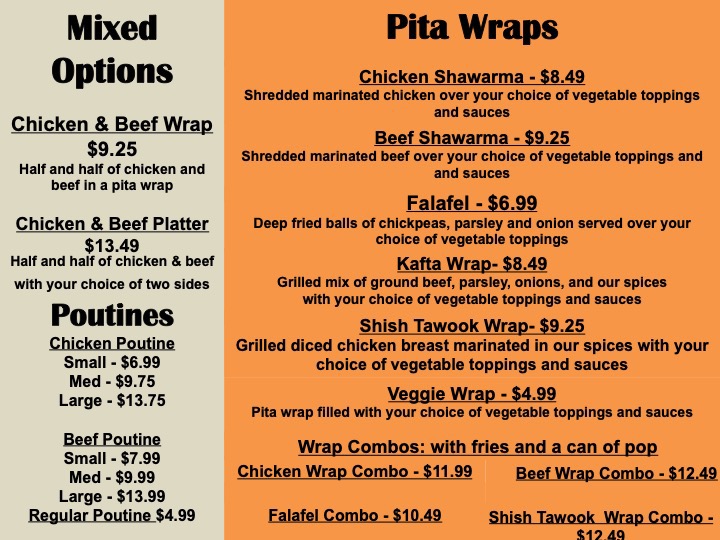 Mixed Options

Chicken & Beef Wrap
$9.25
Half and half of chicken and beef in a pita wrap

Chicken & Beef Platter
$13.49
Half and half of chicken & beef with your choice of two sides

Poutines

Chicken Poutine
Small - $6.99
Med - $9.75
Large - $13.75

Beef Poutine
Small - $7.99
Med - $9.99
Large - $13.99
Regular Poutine $4.99

Pita Wraps

Chicken Shawarma - $8.49
Shredded marinated chicken over your choice of vegetable toppings and sauces

Beef Shawarma - $9.25
Shredded marinated beef over your choice of vegetable toppings and and sauces

Falafel - $6.99
Deep fried balls of chickpeas, parsley and onion served over your choice of vegetable toppings

Kafta Wrap- $8.49
Grilled mix of ground beef, parsley, onions, and our spices with your choice of vegetable toppings and sauces

Shish Tawook Wrap- $9.25
Grilled diced chicken breast marinated in our spices with your choice of vegetable toppings and sauces

Veggie Wrap - $4.99
Pita wrap filled with your choice of vegetable toppings and sauces

Wrap Combos: with fries and a can of pop

Chicken Wrap Combo - $11.99

Falafel Combo - $10.49

Beef Wrap Combo - $12.49

Shish Tawook Wrap Combo - $12.49